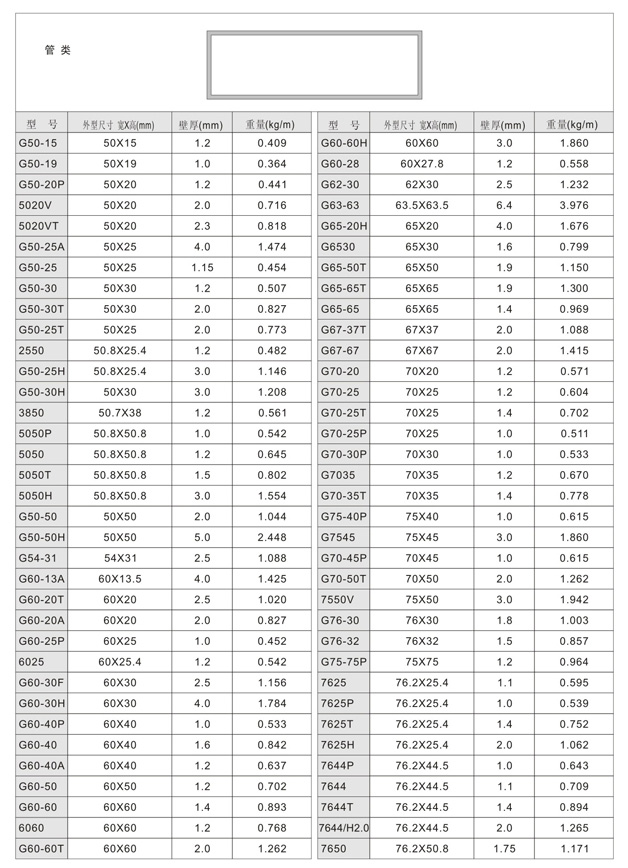 管 类

| 型 号 | 外型尺寸 宽X高(mm) | 壁厚(mm) | 重量(kg/m) |
|---|---|---|---|
| G50-15 | 50X15 | 1.2 | 0.409 |
| G50-19 | 50X19 | 1.0 | 0.364 |
| G50-20P | 50X20 | 1.2 | 0.441 |
| 5020V | 50X20 | 2.0 | 0.716 |
| 5020VT | 50X20 | 2.3 | 0.818 |
| G50-25A | 50X25 | 4.0 | 1.474 |
| G50-25 | 50X25 | 1.15 | 0.454 |
| G50-30 | 50X30 | 1.2 | 0.507 |
| G50-30T | 50X30 | 2.0 | 0.827 |
| G50-25T | 50X25 | 2.0 | 0.773 |
| 2550 | 50.8X25.4 | 1.2 | 0.482 |
| G50-25H | 50.8X25.4 | 3.0 | 1.146 |
| G50-30H | 50X30 | 3.0 | 1.208 |
| 3850 | 50.7X38 | 1.2 | 0.561 |
| 5050P | 50.8X50.8 | 1.0 | 0.542 |
| 5050 | 50.8X50.8 | 1.2 | 0.645 |
| 5050T | 50.8X50.8 | 1.5 | 0.802 |
| 5050H | 50.8X50.8 | 3.0 | 1.554 |
| G50-50 | 50X50 | 2.0 | 1.044 |
| G50-50H | 50X50 | 5.0 | 2.448 |
| G54-31 | 54X31 | 2.5 | 1.088 |
| G60-13A | 60X13.5 | 4.0 | 1.425 |
| G60-20T | 60X20 | 2.5 | 1.020 |
| G60-20A | 60X20 | 2.0 | 0.827 |
| G60-25P | 60X25 | 1.0 | 0.452 |
| 6025 | 60X25.4 | 1.2 | 0.542 |
| G60-30F | 60X30 | 2.5 | 1.156 |
| G60-30H | 60X30 | 4.0 | 1.784 |
| G60-40P | 60X40 | 1.0 | 0.533 |
| G60-40 | 60X40 | 1.6 | 0.842 |
| G60-40A | 60X40 | 1.2 | 0.637 |
| G60-50 | 60X50 | 1.2 | 0.702 |
| G60-60 | 60X60 | 1.4 | 0.893 |
| 6060 | 60X60 | 1.2 | 0.768 |
| G60-60T | 60X60 | 2.0 | 1.262 |

| 型 号 | 外型尺寸 宽X高(mm) | 壁厚(mm) | 重量(kg/m) |
|---|---|---|---|
| G60-60H | 60X60 | 3.0 | 1.860 |
| G60-28 | 60X27.8 | 1.2 | 0.558 |
| G62-30 | 62X30 | 2.5 | 1.232 |
| G63-63 | 63.5X63.5 | 6.4 | 3.976 |
| G65-20H | 65X20 | 4.0 | 1.676 |
| G6530 | 65X30 | 1.6 | 0.799 |
| G65-50T | 65X50 | 1.9 | 1.150 |
| G65-65T | 65X65 | 1.9 | 1.300 |
| G65-65 | 65X65 | 1.4 | 0.969 |
| G67-37T | 67X37 | 2.0 | 1.088 |
| G67-67 | 67X67 | 2.0 | 1.415 |
| G70-20 | 70X20 | 1.2 | 0.571 |
| G70-25 | 70X25 | 1.2 | 0.604 |
| G70-25T | 70X25 | 1.4 | 0.702 |
| G70-25P | 70X25 | 1.0 | 0.511 |
| G70-30P | 70X30 | 1.0 | 0.533 |
| G7035 | 70X35 | 1.2 | 0.670 |
| G70-35T | 70X35 | 1.4 | 0.778 |
| G75-40P | 75X40 | 1.0 | 0.615 |
| G7545 | 75X45 | 3.0 | 1.860 |
| G70-45P | 70X45 | 1.0 | 0.615 |
| G70-50T | 70X50 | 2.0 | 1.262 |
| 7550V | 75X50 | 3.0 | 1.942 |
| G76-30 | 76X30 | 1.8 | 1.003 |
| G76-32 | 76X32 | 1.5 | 0.857 |
| G75-75P | 75X75 | 1.2 | 0.964 |
| 7625 | 76.2X25.4 | 1.1 | 0.595 |
| 7625P | 76.2X25.4 | 1.0 | 0.539 |
| 7625T | 76.2X25.4 | 1.4 | 0.752 |
| 7625H | 76.2X25.4 | 2.0 | 1.062 |
| 7644P | 76.2X44.5 | 1.0 | 0.643 |
| 7644 | 76.2X44.5 | 1.1 | 0.709 |
| 7644T | 76.2X44.5 | 1.4 | 0.894 |
| 7644/H2.0 | 76.2X44.5 | 2.0 | 1.265 |
| 7650 | 76.2X50.8 | 1.75 | 1.171 |